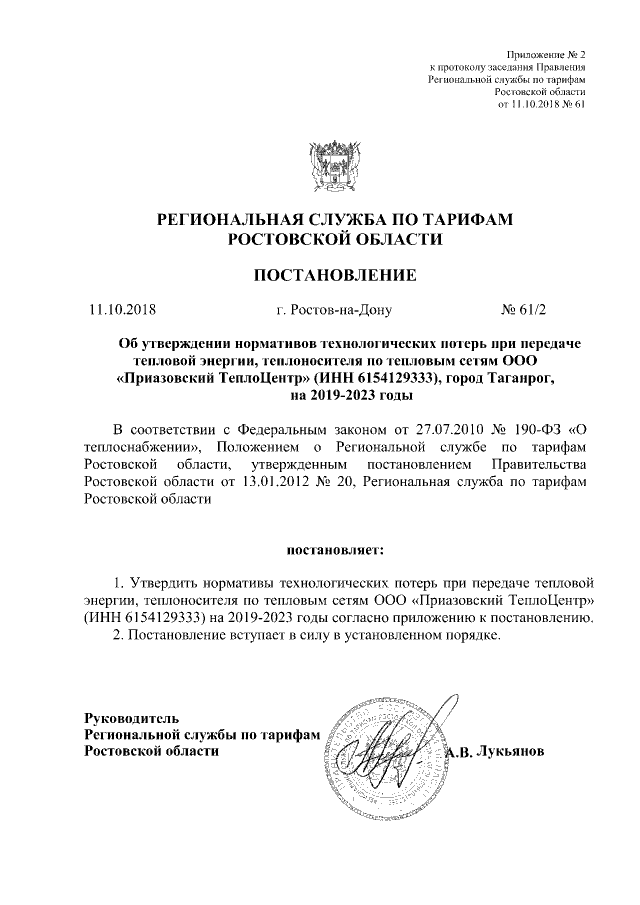 Приложение № 2
к протоколу заседания Правления
Региональной службы по тарифам
Ростовской области
от 11.10.2018 № 61

РЕГИОНАЛЬНАЯ СЛУЖБА ПО ТАРИФАМ
РОСТОВСКОЙ ОБЛАСТИ

ПОСТАНОВЛЕНИЕ

11.10.2018 г. Ростов-на-Дону № 61/2

Об утверждении нормативов технологических потерь при передаче тепловой энергии, теплоносителя по тепловым сетям ООО «Приазовский ТеплоЦентр» (ИНН 6154129333), город Таганрог, на 2019-2023 годы

В соответствии с Федеральным законом от 27.07.2010 № 190-ФЗ «О теплоснабжении», Положением о Региональной службе по тарифам Ростовской области, утвержденным постановлением Правительства Ростовской области от 13.01.2012 № 20, Региональная служба по тарифам Ростовской области

постановляет:

1. Утвердить нормативы технологических потерь при передаче тепловой энергии, теплоносителя по тепловым сетям ООО «Приазовский ТеплоЦентр» (ИНН 6154129333) на 2019-2023 годы согласно приложению к постановлению.
2. Постановление вступает в силу в установленном порядке.

Руководитель
Региональной службы по тарифам
Ростовской области А.В. Лукьянов